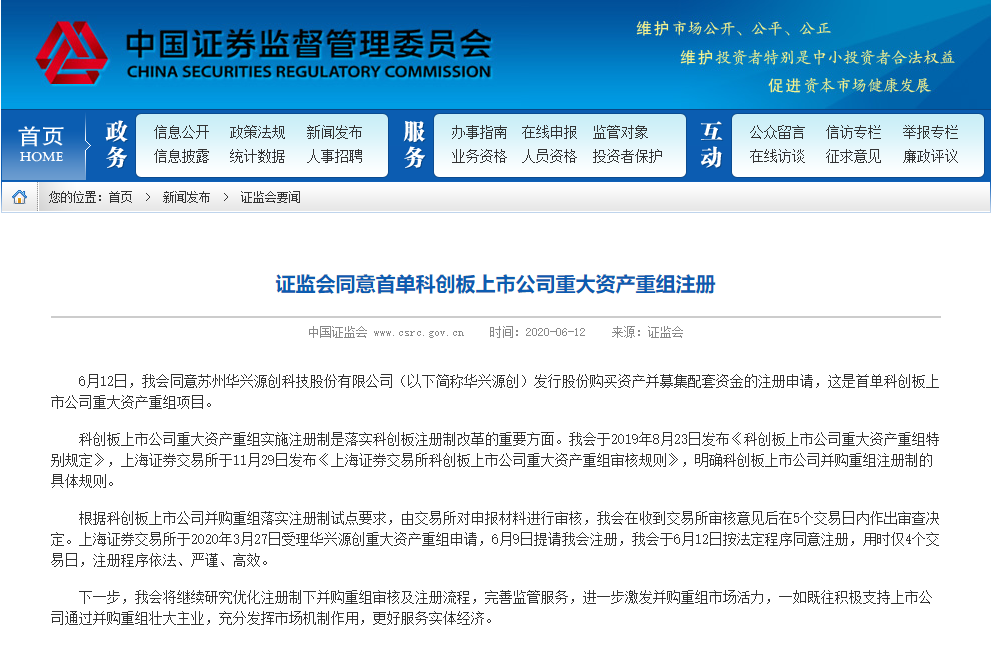 中国证券监督管理委员会
CHINA SECURITIES REGULATORY COMMISSION

维护市场公开、公平、公正
维护投资者特别是中小投资者合法权益
促进资本市场健康发展

首页
HOME

政务
信息公开 政策法规 新闻发布
信息披露 统计数据 人事招聘

服务
办事指南 在线申报 监管对象
业务资格 人员资格 投资者保护

互动
公众留言 信访专栏 举报专栏
在线访谈 征求意见 廉政评议

您的位置：首页 > 新闻发布 > 证监会要闻

证监会同意首单科创板上市公司重大资产重组注册

中国证监会 www.csrc.gov.cn 时间：2020-06-12 来源：证监会

6月12日，我会同意苏州华兴源创科技股份有限公司（以下简称华兴源创）发行股份购买资产并募集配套资金的注册申请，这是首单科创板上市公司重大资产重组项目。

科创板上市公司重大资产重组实施注册制是落实科创板注册制改革的重要方面。我会于2019年8月23日发布《科创板上市公司重大资产重组特别规定》，上海证券交易所于11月29日发布《上海证券交易所科创板上市公司重大资产重组审核规则》，明确科创板上市公司并购重组注册制的具体规则。

根据科创板上市公司并购重组落实注册制试点要求，由交易所对申报材料进行审核，我会在收到交易所审核意见后在5个交易日内作出审查决定。上海证券交易所于2020年3月27日受理华兴源创重大资产重组申请，6月9日提请我会注册，我会于6月12日按法定程序同意注册，用时仅4个交易日，注册程序依法、严谨、高效。

下一步，我会将继续研究优化注册制下并购重组审核及注册流程，完善监管服务，进一步激发并购重组市场活力，一如既往积极支持上市公司通过并购重组壮大主业，充分发挥市场机制作用，更好服务实体经济。